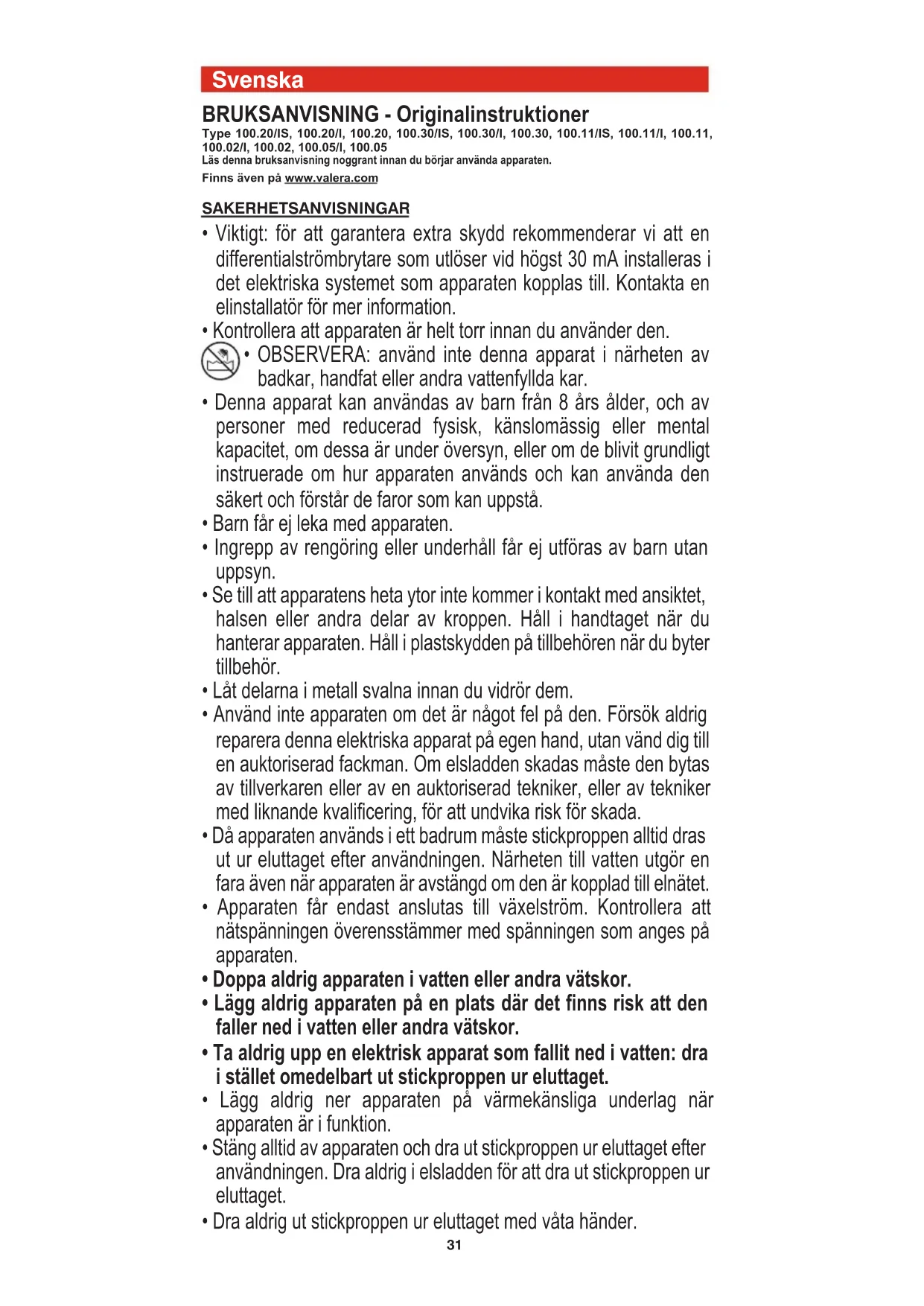 Svenska

BRUKSANVISNING - Originalinstruktioner

Type 100.20/IS, 100.20/I, 100.20, 100.30/IS, 100.30/I, 100.30, 100.11/IS, 100.11/I, 100.11, 100.02/I, 100.02, 100.05/I, 100.05
Läs denna bruksanvisning noggrant innan du börjar använda apparaten.

Finns även på www.valera.com

SAKERHETSANVISNINGAR

• Viktigt: för att garantera extra skydd rekommenderar vi att en differentialströmbrytare som utlöser vid högst 30 mA installeras i det elektriska systemet som apparaten kopplas till. Kontakta en elinstallatör för mer information.
• Kontrollera att apparaten är helt torr innan du använder den.
• OBSERVERA: använd inte denna apparat i närheten av badkar, handfat eller andra vattenfyllda kar.
• Denna apparat kan användas av barn från 8 års ålder, och av personer med reducerad fysisk, känslomässig eller mental kapacitet, om dessa är under översyn, eller om de blivit grundligt instruerade om hur apparaten används och kan använda den säkert och förstår de faror som kan uppstå.
• Barn får ej leka med apparaten.
• Ingrepp av rengöring eller underhåll får ej utföras av barn utan uppsyn.
• Se till att apparatens heta ytor inte kommer i kontakt med ansiktet, halsen eller andra delar av kroppen. Håll i handtaget när du hanterar apparaten. Håll i plastskydden på tillbehören när du byter tillbehör.
• Låt delarna i metall svalna innan du vidrör dem.
• Använd inte apparaten om det är något fel på den. Försök aldrig reparera denna elektriska apparat på egen hand, utan vänd dig till en auktoriserad fackman. Om elsladden skadas måste den bytas av tillverkaren eller av en auktoriserad tekniker, eller av tekniker med liknande kvalificering, för att undvika risk för skada.
• Då apparaten används i ett badrum måste stickproppen alltid dras ut ur eluttaget efter användningen. Närheten till vatten utgör en fara även när apparaten är avstängd om den är kopplad till elnätet.
• Apparaten får endast anslutas till växelström. Kontrollera att nätspänningen överensstämmer med spänningen som anges på apparaten.
• Doppa aldrig apparaten i vatten eller andra vätskor.
• Lägg aldrig apparaten på en plats där det finns risk att den faller ned i vatten eller andra vätskor.
• Ta aldrig upp en elektrisk apparat som fallit ned i vatten: dra i stället omedelbart ut stickproppen ur eluttaget.
• Lägg aldrig ner apparaten på värmekänsliga underlag när apparaten är i funktion.
• Stäng alltid av apparaten och dra ut stickproppen ur eluttaget efter användningen. Dra aldrig i elsladden för att dra ut stickproppen ur eluttaget.
• Dra aldrig ut stickproppen ur eluttaget med våta händer.

31